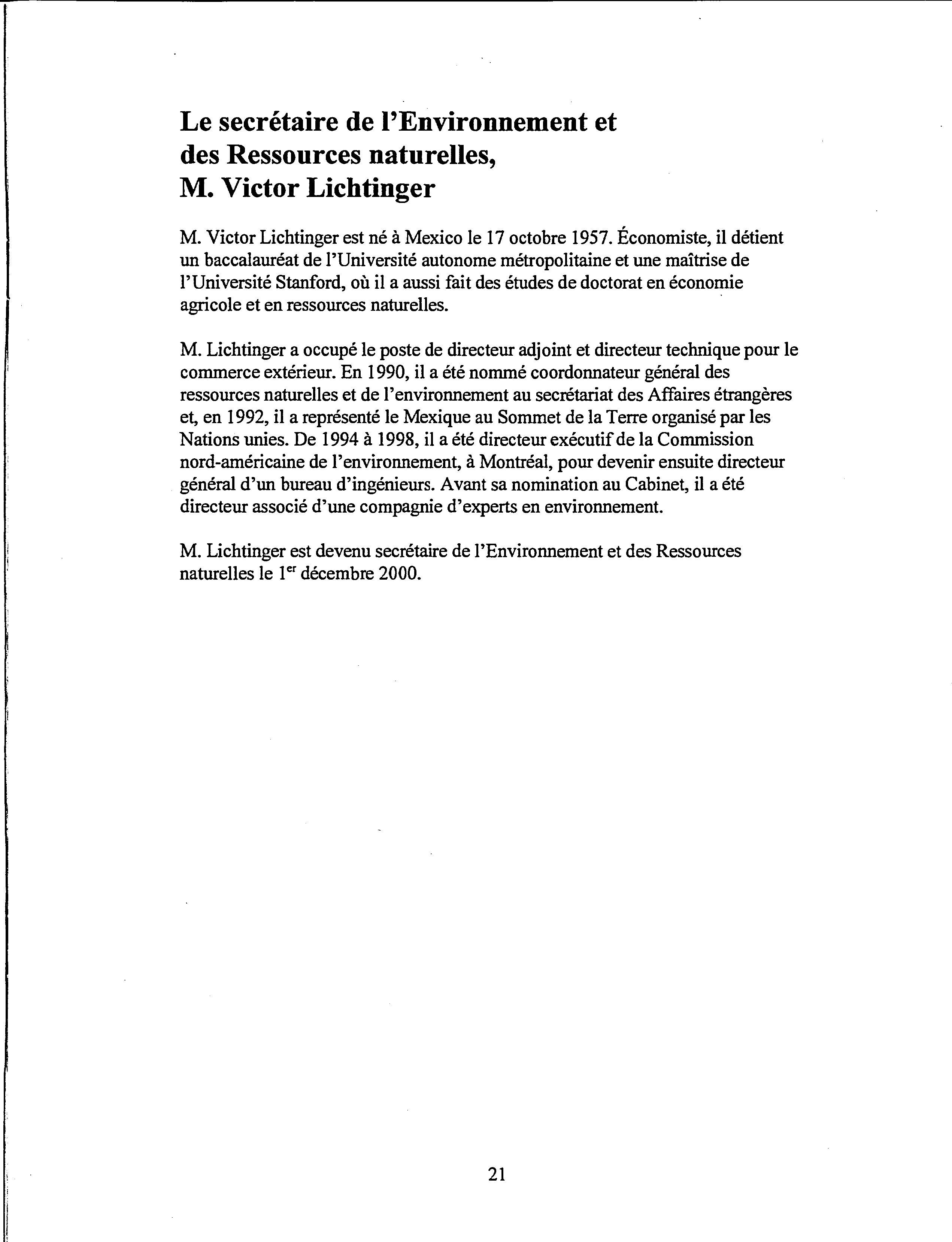 Le secrétaire de l'Environnement et des Ressources naturelles, M. Victor Lichtinger

M. Victor Lichtinger est né à Mexico le 17 octobre 1957. Économiste, il détient un baccalauréat de l'Université autonome métropolitaine et une maîtrise de l'Université Stanford, où il a aussi fait des études de doctorat en économie agricole et en ressources naturelles.

M. Lichtinger a occupé le poste de directeur adjoint et directeur technique pour le commerce extérieur. En 1990, il a été nommé coordonnateur général des ressources naturelles et de l'environnement au secrétariat des Affaires étrangères et, en 1992, il a représenté le Mexique au Sommet de la Terre organisé par les Nations unies. De 1994 à 1998, il a été directeur exécutif de la Commission nord-américaine de l'environnement, à Montréal, pour devenir ensuite directeur général d'un bureau d'ingénieurs. Avant sa nomination au Cabinet, il a été directeur associé d'une compagnie d'experts en environnement.

M. Lichtinger est devenu secrétaire de l'Environnement et des Ressources naturelles le 1$^{er}$ décembre 2000.

21